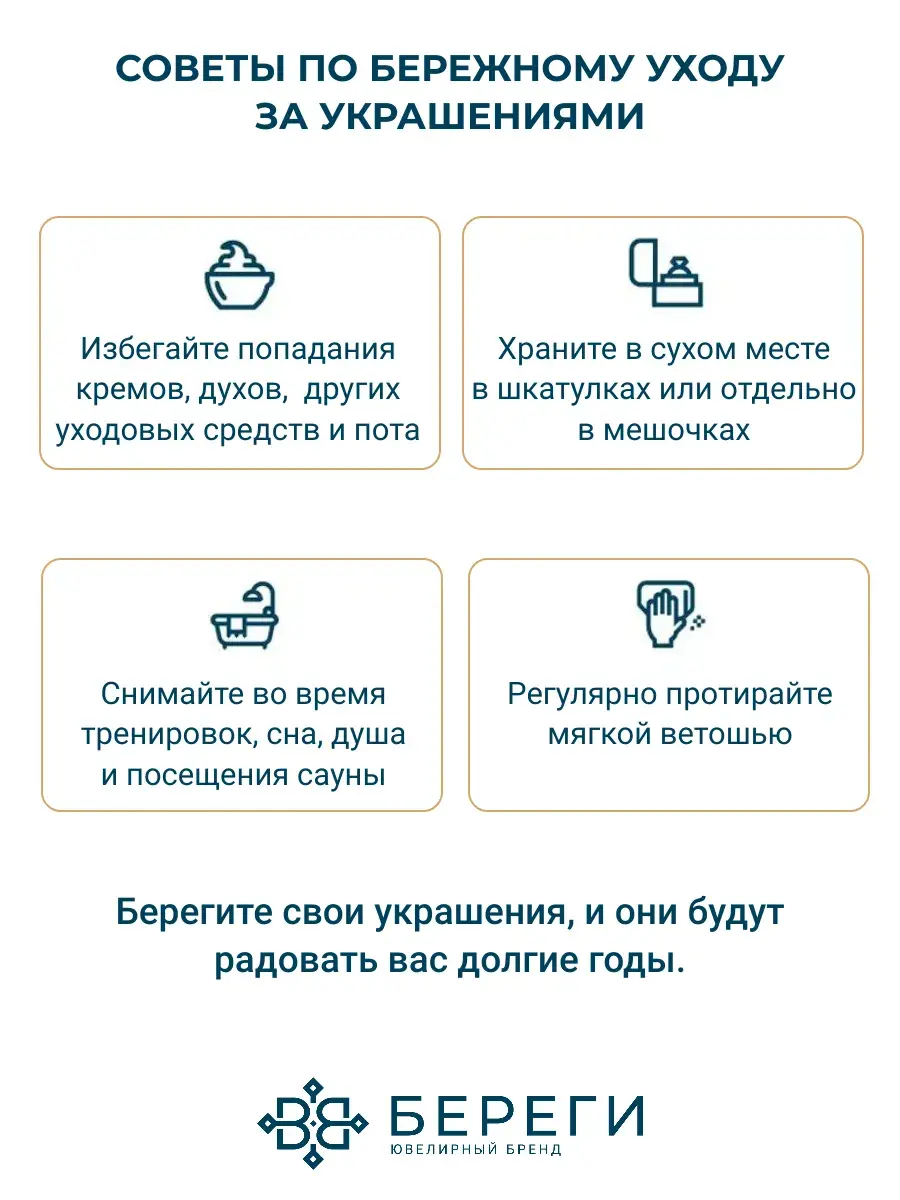 СОВЕТЫ ПО БЕРЕЖНОМУ УХОДУ ЗА УКРАШЕНИЯМИ

Избегайте попадания кремов, духов, других уходовых средств и пота

Храните в сухом месте в шкатулках или отдельно в мешочках

Снимайте во время тренировок, сна, душа и посещения сауны

Регулярно протирайте мягкой ветошью

Берегите свои украшения, и они будут радовать вас долгие годы.

БЕРЕГИ
ЮВЕЛИРНЫЙ БРЕНД